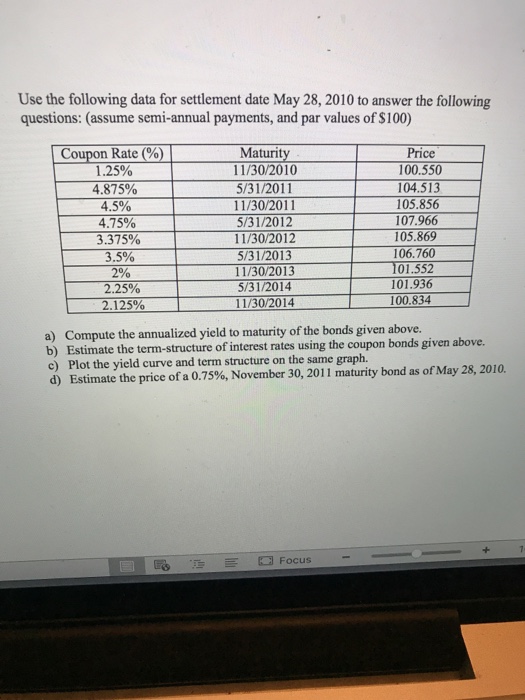 Use the following data for settlement date May 28, 2010 to answer the following questions: (assume semi-annual payments, and par values of $100)

| Coupon Rate (%) | Maturity | Price |
|---|---|---|
| 1.25% | 11/30/2010 | 100.550 |
| 4.875% | 5/31/2011 | 104.513 |
| 4.5% | 11/30/2011 | 105.856 |
| 4.75% | 5/31/2012 | 107.966 |
| 3.375% | 11/30/2012 | 105.869 |
| 3.5% | 5/31/2013 | 106.760 |
| 2% | 11/30/2013 | 101.552 |
| 2.25% | 5/31/2014 | 101.936 |
| 2.125% | 11/30/2014 | 100.834 |

a) Compute the annualized yield to maturity of the bonds given above.
b) Estimate the term-structure of interest rates using the coupon bonds given above.
c) Plot the yield curve and term structure on the same graph.
d) Estimate the price of a 0.75%, November 30, 2011 maturity bond as of May 28, 2010.

Focus